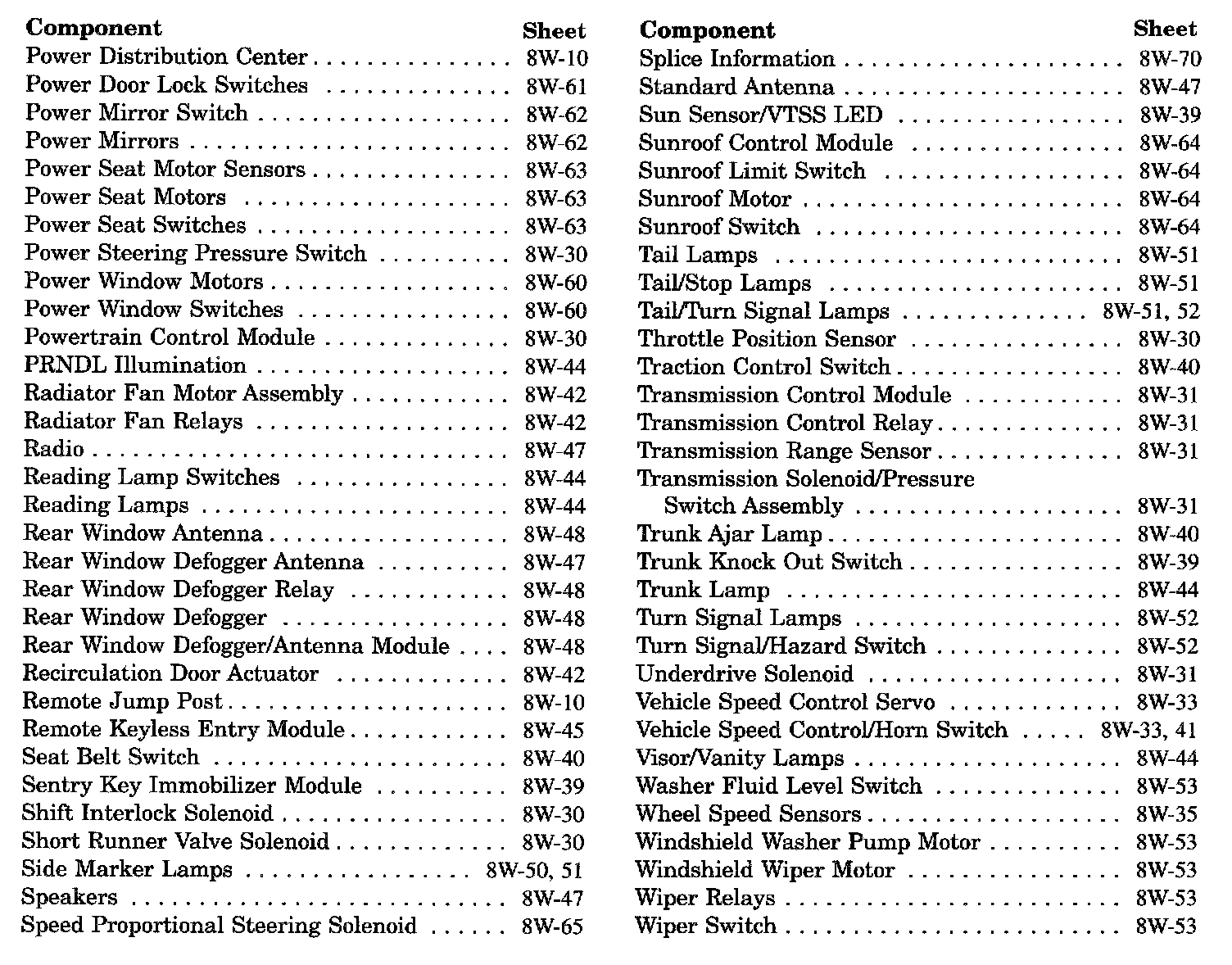 | Component | Sheet |
|---|---|
| Power Distribution Center | 8W-10 |
| Power Door Lock Switches | 8W-61 |
| Power Mirror Switch | 8W-62 |
| Power Mirrors | 8W-62 |
| Power Seat Motor Sensors | 8W-63 |
| Power Seat Motors | 8W-63 |
| Power Seat Switches | 8W-63 |
| Power Steering Pressure Switch | 8W-30 |
| Power Window Motors | 8W-60 |
| Power Window Switches | 8W-60 |
| Powertrain Control Module | 8W-30 |
| PRNDL Illumination | 8W-44 |
| Radiator Fan Motor Assembly | 8W-42 |
| Radiator Fan Relays | 8W-42 |
| Radio | 8W-47 |
| Reading Lamp Switches | 8W-44 |
| Reading Lamps | 8W-44 |
| Rear Window Antenna | 8W-48 |
| Rear Window Defogger Antenna | 8W-47 |
| Rear Window Defogger Relay | 8W-48 |
| Rear Window Defogger | 8W-48 |
| Rear Window Defogger/Antenna Module | 8W-48 |
| Recirculation Door Actuator | 8W-42 |
| Remote Jump Post | 8W-10 |
| Remote Keyless Entry Module | 8W-45 |
| Seat Belt Switch | 8W-40 |
| Sentry Key Immobilizer Module | 8W-39 |
| Shift Interlock Solenoid | 8W-30 |
| Short Runner Valve Solenoid | 8W-30 |
| Side Marker Lamps | 8W-50, 51 |
| Speakers | 8W-47 |
| Speed Proportional Steering Solenoid | 8W-65 |

| Component | Sheet |
|---|---|
| Splice Information | 8W-70 |
| Standard Antenna | 8W-47 |
| Sun Sensor/VTSS LED | 8W-39 |
| Sunroof Control Module | 8W-64 |
| Sunroof Limit Switch | 8W-64 |
| Sunroof Motor | 8W-64 |
| Sunroof Switch | 8W-64 |
| Tail Lamps | 8W-51 |
| Tail/Stop Lamps | 8W-51 |
| Tail/Turn Signal Lamps | 8W-51, 52 |
| Throttle Position Sensor | 8W-30 |
| Traction Control Switch | 8W-40 |
| Transmission Control Module | 8W-31 |
| Transmission Control Relay | 8W-31 |
| Transmission Range Sensor | 8W-31 |
| Transmission Solenoid/Pressure Switch Assembly | 8W-31 |
| Trunk Ajar Lamp | 8W-40 |
| Trunk Knock Out Switch | 8W-39 |
| Trunk Lamp | 8W-44 |
| Turn Signal Lamps | 8W-52 |
| Turn Signal/Hazard Switch | 8W-52 |
| Underdrive Solenoid | 8W-31 |
| Vehicle Speed Control Servo | 8W-33 |
| Vehicle Speed Control/Horn Switch | 8W-33, 41 |
| Visor/Vanity Lamps | 8W-44 |
| Washer Fluid Level Switch | 8W-53 |
| Wheel Speed Sensors | 8W-35 |
| Windshield Washer Pump Motor | 8W-53 |
| Windshield Wiper Motor | 8W-53 |
| Wiper Relays | 8W-53 |
| Wiper Switch | 8W-53 |